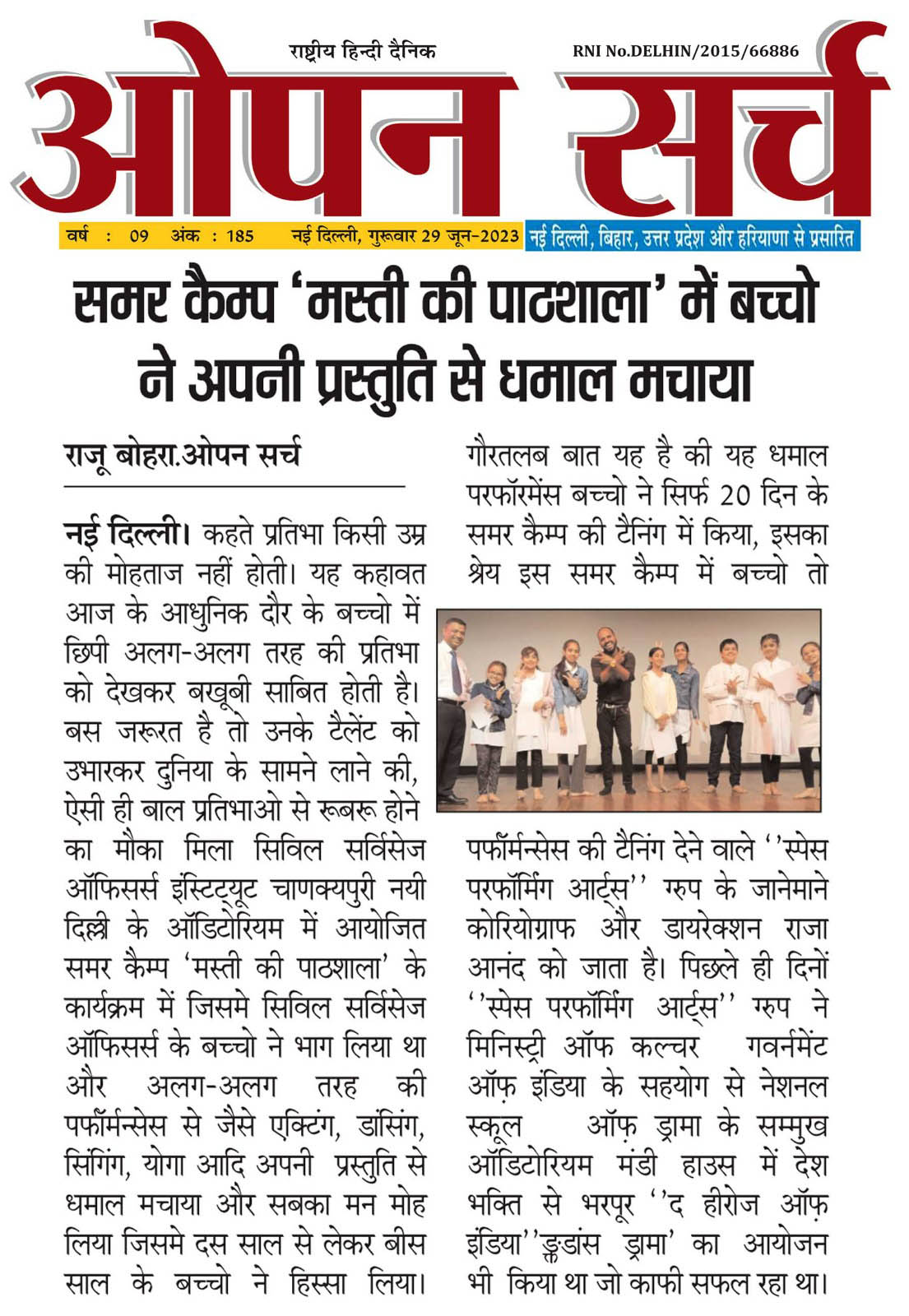 राष्ट्रीय हिन्दी दैनिक

RNI No.DELHIN/2015/66886

ओपन सर्च

वर्ष : 09 अंक : 185 नई दिल्ली, गुरूवार 29 जून-2023 नई दिल्ली, बिहार, उत्तर प्रदेश और हरियाणा से प्रसारित

समर कैम्प 'मस्ती की पाठशाला' में बच्चो ने अपनी प्रस्तुति से धमाल मचाया

राजू बोहरा.ओपन सर्च

नई दिल्ली। कहते प्रतिभा किसी उम्र की मोहताज नहीं होती। यह कहावत आज के आधुनिक दौर के बच्चो में छिपी अलग-अलग तरह की प्रतिभा को देखकर बखूबी साबित होती है। बस जरूरत है तो उनके टैलेंट को उभारकर दुनिया के सामने लाने की, ऐसी ही बाल प्रतिभाओ से रूबरू होने का मौका मिला सिविल सर्विसेज ऑफिसर्स इंस्टिट्यूट चाणक्यपुरी नयी दिल्ली के ऑडिटोरियम में आयोजित समर कैम्प 'मस्ती की पाठशाला' के कार्यक्रम में जिसमे सिविल सर्विसेज ऑफिसर्स के बच्चो ने भाग लिया था और अलग-अलग तरह की पर्फॉर्मन्सेस से जैसे एक्टिंग, डांसिंग, सिंगिंग, योगा आदि अपनी प्रस्तुति से धमाल मचाया और सबका मन मोह लिया जिसमे दस साल से लेकर बीस साल के बच्चो ने हिस्सा लिया।

गौरतलब बात यह है की यह धमाल परफॉरमेंस बच्चो ने सिर्फ 20 दिन के समर कैम्प की टैनिंग में किया, इसका श्रेय इस समर कैम्प में बच्चो तो पर्फॉर्मन्सेस की टैनिंग देने वाले ''स्पेस परफॉर्मिंग आर्ट्स'' ग्रुप के जानेमाने कोरियोग्राफ और डायरेक्शन राजा आनंद को जाता है। पिछले ही दिनों ''स्पेस परफॉर्मिंग आर्ट्स'' ग्रुप ने मिनिस्ट्री ऑफ कल्चर गवर्नमेंट ऑफ़ इंडिया के सहयोग से नेशनल स्कूल ऑफ़ ड्रामा के सम्मुख ऑडिटोरियम मंडी हाउस में देश भक्ति से भरपूर ''द हीरोज ऑफ़ इंडिया''ङ्कडांस ड्रामा' का आयोजन भी किया था जो काफी सफल रहा था।